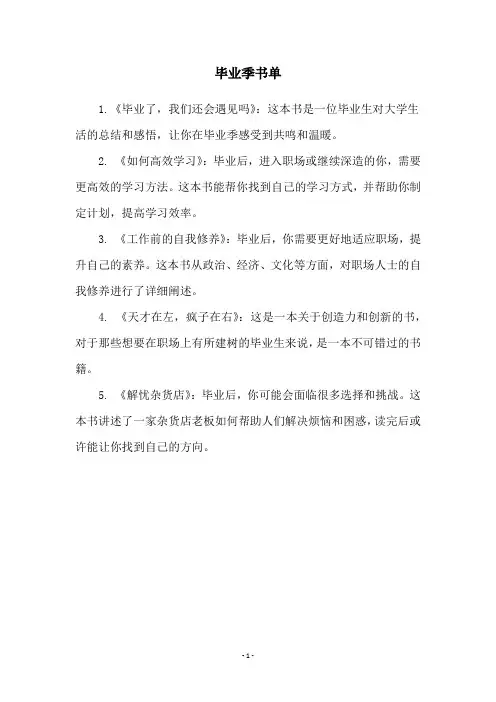 毕业季书单

1.《毕业了，我们还会遇见吗》：这本书是一位毕业生对大学生活的总结和感悟，让你在毕业季感受到共鸣和温暖。

2. 《如何高效学习》：毕业后，进入职场或继续深造的你，需要更高效的学习方法。这本书能帮你找到自己的学习方式，并帮助你制定计划，提高学习效率。

3. 《工作前的自我修养》：毕业后，你需要更好地适应职场，提升自己的素养。这本书从政治、经济、文化等方面，对职场人士的自我修养进行了详细阐述。

4. 《天才在左，疯子在右》：这是一本关于创造力和创新的书，对于那些想要在职场上有所建树的毕业生来说，是一本不可错过的书籍。

5. 《解忧杂货店》：毕业后，你可能会面临很多选择和挑战。这本书讲述了一家杂货店老板如何帮助人们解决烦恼和困惑，读完后或许能让你找到自己的方向。

- 1 -